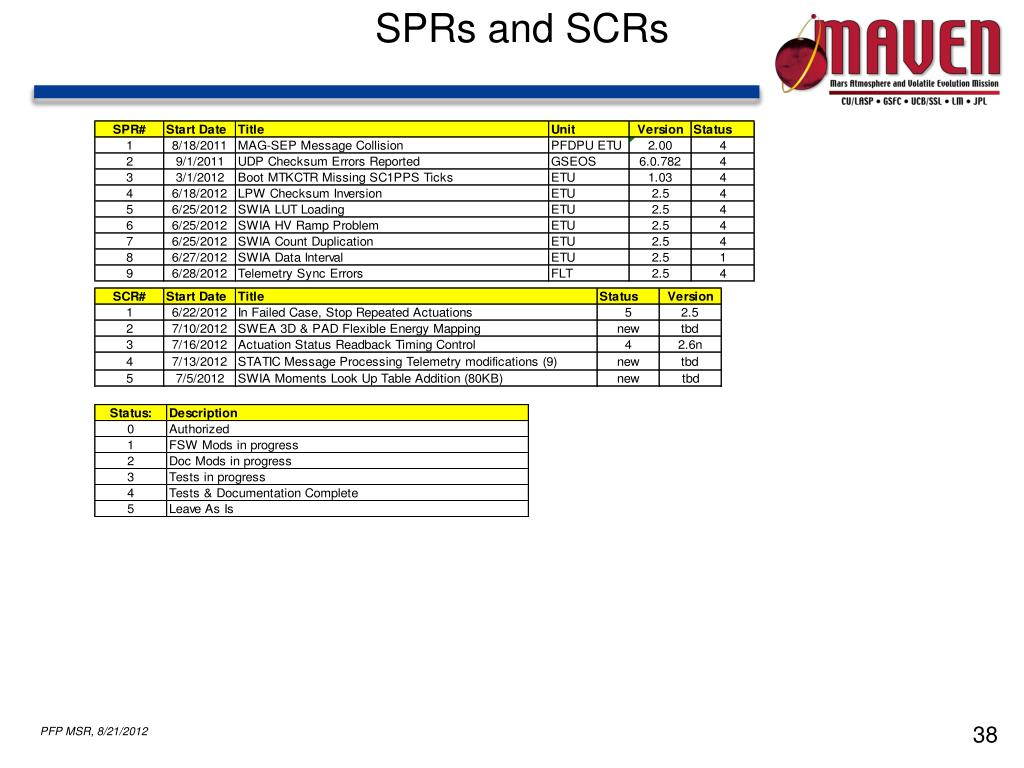 SPRs and SCRs

MAVEN
Mars Atmosphere and Volatile Evolution Mission
CU/LASP • GSFC • UCB/SSL • LM • JPL

| SPR# | Start Date | Title | Unit | Version | Status |
|---|---|---|---|---|---|
| 1 | 8/18/2011 | MAG-SEP Message Collision | PFDPU ETU | 2.00 | 4 |
| 2 | 9/1/2011 | UDP Checksum Errors Reported | GSEOS | 6.0.782 | 4 |
| 3 | 3/1/2012 | Boot MTKCTR Missing SC1PPS Ticks | ETU | 1.03 | 4 |
| 4 | 6/18/2012 | LPW Checksum Inversion | ETU | 2.5 | 4 |
| 5 | 6/25/2012 | SWIA LUT Loading | ETU | 2.5 | 4 |
| 6 | 6/25/2012 | SWIA HV Ramp Problem | ETU | 2.5 | 4 |
| 7 | 6/25/2012 | SWIA Count Duplication | ETU | 2.5 | 4 |
| 8 | 6/27/2012 | SWIA Data Interval | ETU | 2.5 | 1 |
| 9 | 6/28/2012 | Telemetry Sync Errors | FLT | 2.5 | 4 |

| SCR# | Start Date | Title | Status | Version |
|---|---|---|---|---|
| 1 | 6/22/2012 | In Failed Case, Stop Repeated Actuations | 5 | 2.5 |
| 2 | 7/10/2012 | SWEA 3D & PAD Flexible Energy Mapping | new | tbd |
| 3 | 7/16/2012 | Actuation Status Readback Timing Control | 4 | 2.6n |
| 4 | 7/13/2012 | STATIC Message Processing Telemetry modifications (9) | new | tbd |
| 5 | 7/5/2012 | SWIA Moments Look Up Table Addition (80KB) | new | tbd |

| Status: | Description |
|---|---|
| 0 | Authorized |
| 1 | FSW Mods in progress |
| 2 | Doc Mods in progress |
| 3 | Tests in progress |
| 4 | Tests & Documentation Complete |
| 5 | Leave As Is |

PFP MSR, 8/21/2012

38